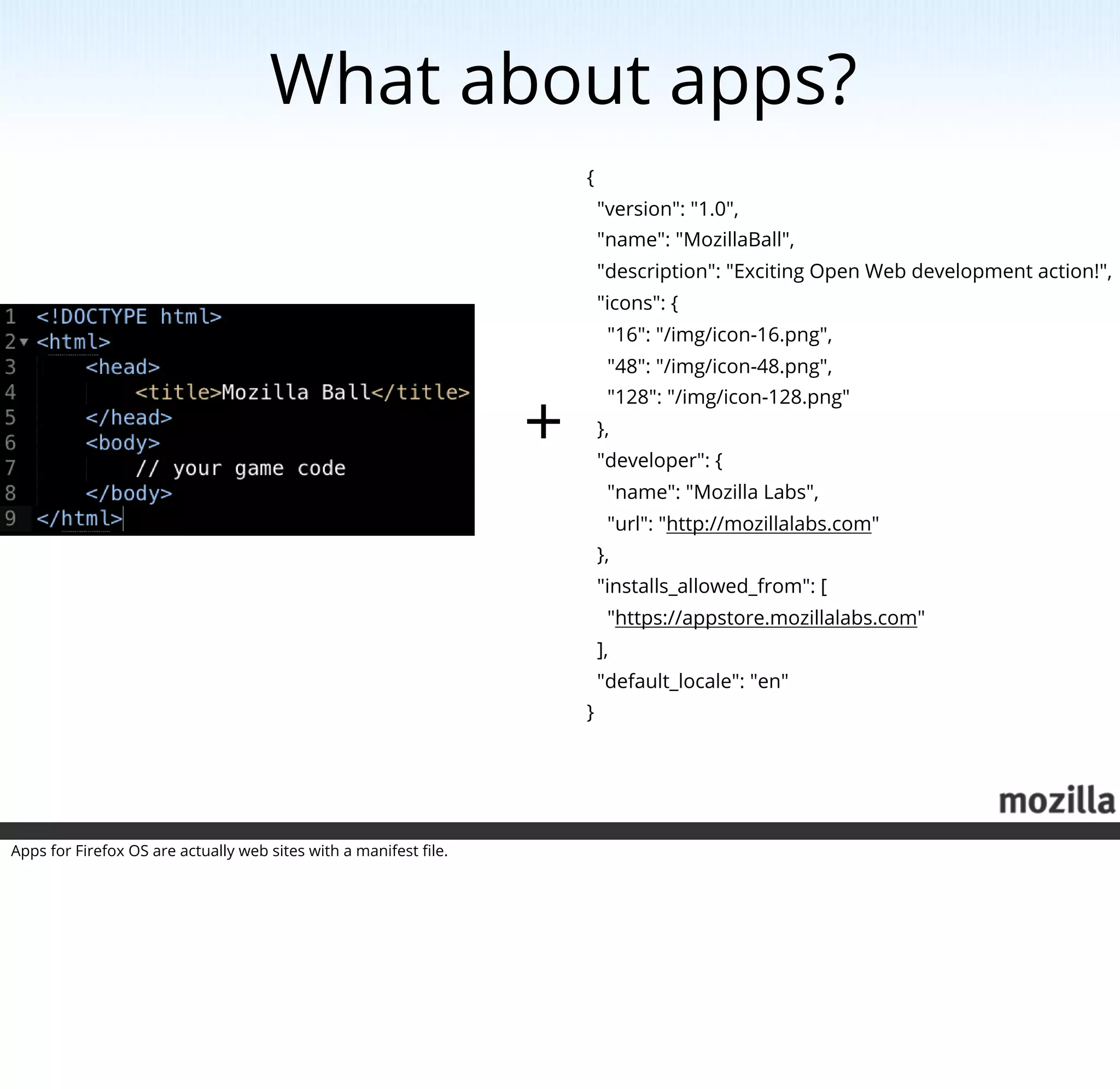 What about apps?

1 <!DOCTYPE html>
2 <html>
3 <head>
4 <title>Mozilla Ball</title>
5 </head>
6 <body>
7 // your game code
8 </body>
9 </html>

+

{
"version": "1.0",
"name": "MozillaBall",
"description": "Exciting Open Web development action!",
"icons": {
"16": "/img/icon-16.png",
"48": "/img/icon-48.png",
"128": "/img/icon-128.png"
},
"developer": {
"name": "Mozilla Labs",
"url": "http://mozillalabs.com"
},
"installs_allowed_from": [
"https://appstore.mozillalabs.com"
],
"default_locale": "en"
}

mozilla

Apps for Firefox OS are actually web sites with a manifest file.